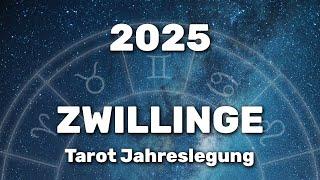 2025

ZWILLINGE

Tarot Jahreslegung